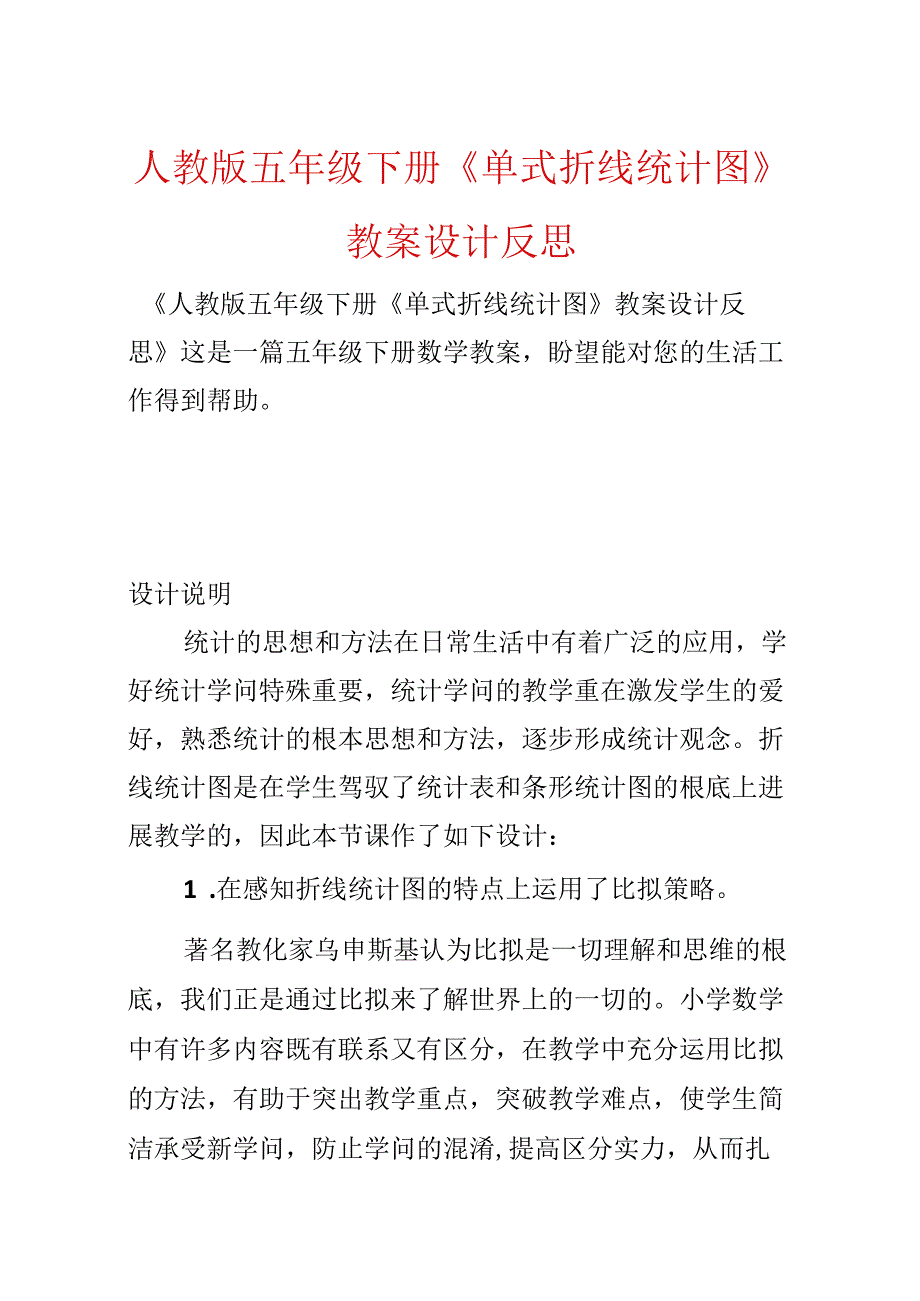 人教版五年级下册《单式折线统计图》教案设计反思

《人教版五年级下册《单式折线统计图》教案设计反思》这是一篇五年级下册数学教案，盼望能对您的生活工作得到帮助。

设计说明

统计的思想和方法在日常生活中有着广泛的应用，学好统计学问特殊重要，统计学问的教学重在激发学生的爱好，熟悉统计的根本思想和方法，逐步形成统计观念。折线统计图是在学生驾驭了统计表和条形统计图的根底上进展教学的，因此本节课作了如下设计：

1 .在感知折线统计图的特点上运用了比拟策略。

著名教化家乌申斯基认为比拟是一切理解和思维的根底，我们正是通过比拟来了解世界上的一切的。小学数学中有许多内容既有联系又有区分，在教学中充分运用比拟的方法，有助于突出教学重点，突破教学难点，使学生简洁承受新学问，防止学问的混淆,提高区分实力，从而扎